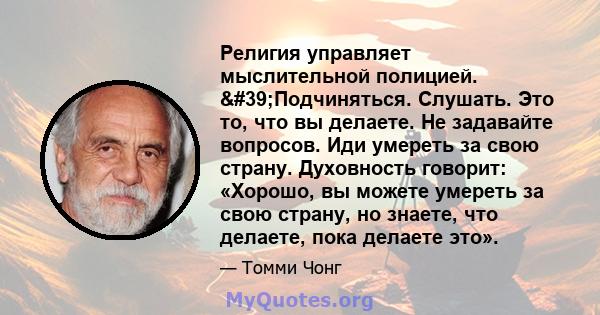 Религия управляет мыслительной полицией. &#39;Подчиняться. Слушать. Это то, что вы делаете. Не задавайте вопросов. Иди умереть за свою страну. Духовность говорит: «Хорошо, вы можете умереть за свою страну, но знаете, что делаете, пока делаете это».

— Томми Чонг

MyQuotes.org